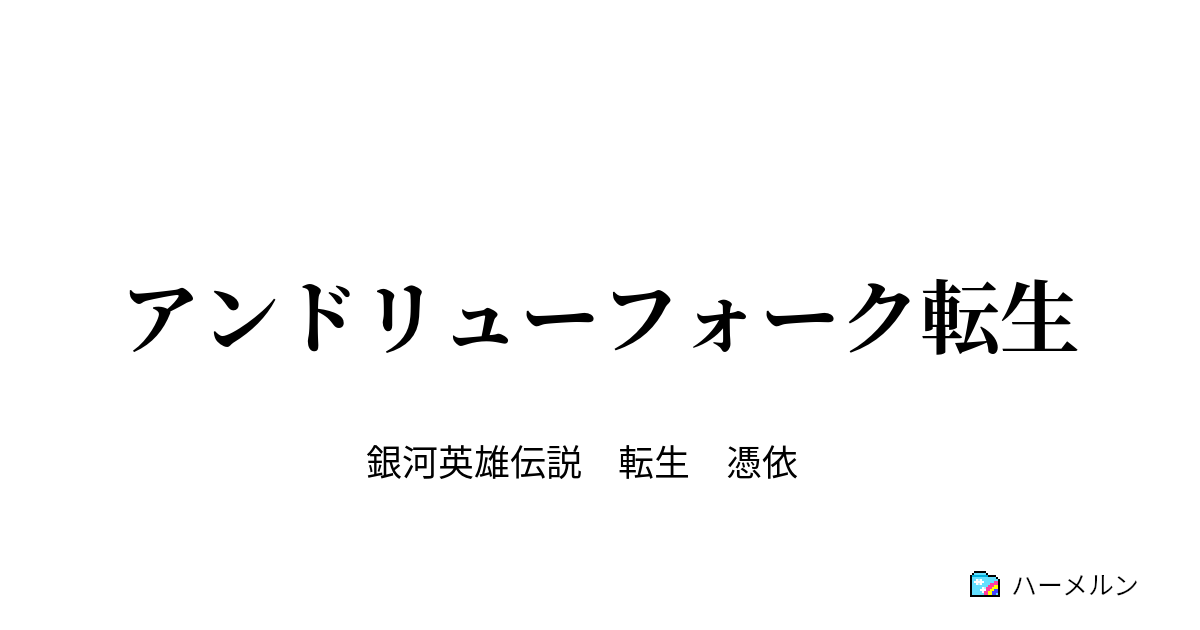 アンドリューフォーク転生

銀河英雄伝説　転生　憑依

ハーメルン